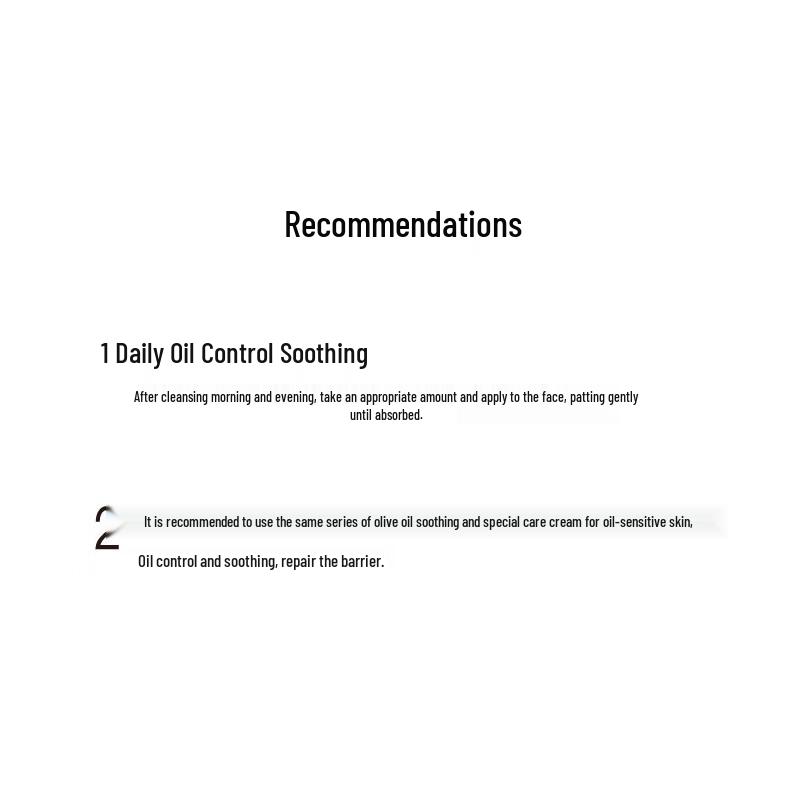 Recommendations

1 Daily Oil Control Soothing

After cleansing morning and evening, take an appropriate amount and apply to the face, patting gently until absorbed.

2 It is recommended to use the same series of olive oil soothing and special care cream for oil-sensitive skin,

Oil control and soothing, repair the barrier.